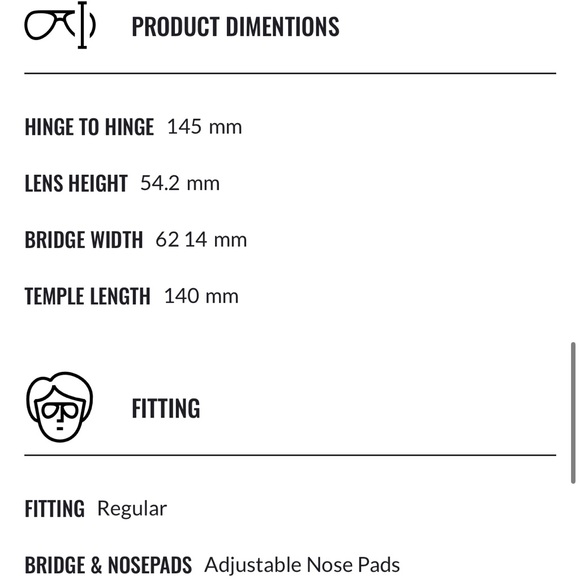 PRODUCT DIMENTIONS

HINGE TO HINGE 145 mm

LENS HEIGHT 54.2 mm

BRIDGE WIDTH 62 14 mm

TEMPLE LENGTH 140 mm

FITTING

FITTING Regular

BRIDGE & NOSEPADS Adjustable Nose Pads